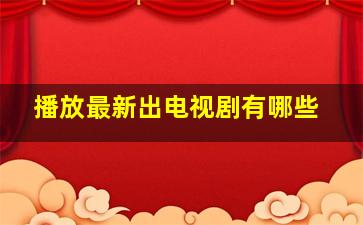 播放最新出电视剧有哪些